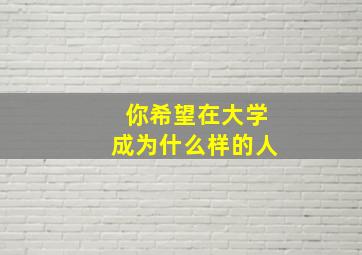 你希望在大学
成为什么样的人